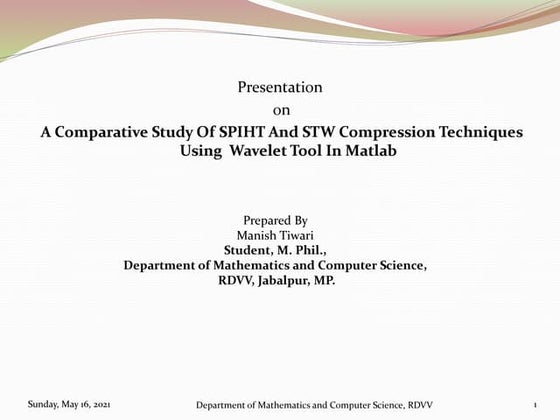 Presentation
on
A Comparative Study Of SPIHT And STW Compression Techniques Using Wavelet Tool In Matlab

Prepared By
Manish Tiwari
Student, M. Phil.,
Department of Mathematics and Computer Science,
RDVV, Jabalpur, MP.

Sunday, May 16, 2021

Department of Mathematics and Computer Science, RDVV

1